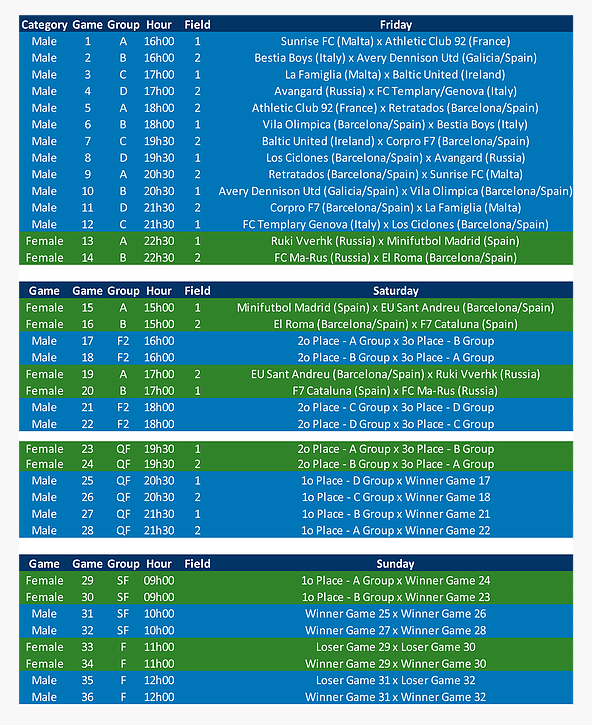 | Category | Game | Group | Hour | Field | Friday |
|---|---|---|---|---|---|
| Male | 1 | A | 16h00 | 1 | Sunrise FC (Malta) x Athletic Club 92 (France) |
| Male | 2 | B | 16h00 | 2 | Bestia Boys (Italy) x Avery Dennison Utd (Galicia/Spain) |
| Male | 3 | C | 17h00 | 1 | La Famiglia (Malta) x Baltic United (Ireland) |
| Male | 4 | D | 17h00 | 2 | Avangard (Russia) x FC Templary/Genova (Italy) |
| Male | 5 | A | 18h00 | 2 | Athletic Club 92 (France) x Retratados (Barcelona/Spain) |
| Male | 6 | B | 18h00 | 1 | Vila Olimpica (Barcelona/Spain) x Bestia Boys (Italy) |
| Male | 7 | C | 19h30 | 2 | Baltic United (Ireland) x Corpro F7 (Barcelona/Spain) |
| Male | 8 | D | 19h30 | 1 | Los Ciclones (Barcelona/Spain) x Avangard (Russia) |
| Male | 9 | A | 20h30 | 2 | Retratados (Barcelona/Spain) x Sunrise FC (Malta) |
| Male | 10 | B | 20h30 | 1 | Avery Dennison Utd (Galicia/Spain) x Vila Olimpica (Barcelona/Spain) |
| Male | 11 | D | 21h30 | 2 | Corpro F7 (Barcelona/Spain) x La Famiglia (Malta) |
| Male | 12 | C | 21h30 | 1 | FC Templary Genova (Italy) x Los Ciclones (Barcelona/Spain) |
| Female | 13 | A | 22h30 | 1 | Ruki Vverhk (Russia) x Minifutbol Madrid (Spain) |
| Female | 14 | B | 22h30 | 2 | FC Ma-Rus (Russia) x El Roma (Barcelona/Spain) |

| Game | Game | Group | Hour | Field | Saturday |
|---|---|---|---|---|---|
| Female | 15 | A | 15h00 | 1 | Minifutbol Madrid (Spain) x EU Sant Andreu (Barcelona/Spain) |
| Female | 16 | B | 15h00 | 2 | El Roma (Barcelona/Spain) x F7 Cataluna (Spain) |
| Male | 17 | F2 | 16h00 | | 2o Place - A Group x 3o Place - B Group |
| Male | 18 | F2 | 16h00 | | 2o Place - B Group x 3o Place - A Group |
| Female | 19 | A | 17h00 | 2 | EU Sant Andreu (Barcelona/Spain) x Ruki Vverhk (Russia) |
| Female | 20 | B | 17h00 | 1 | F7 Cataluna (Spain) x FC Ma-Rus (Russia) |
| Male | 21 | F2 | 18h00 | | 2o Place - C Group x 3o Place - D Group |
| Male | 22 | F2 | 18h00 | | 2o Place - D Group x 3o Place - C Group |
| Female | 23 | QF | 19h30 | 1 | 2o Place - A Group x 3o Place - B Group |
| Female | 24 | QF | 19h30 | 2 | 2o Place - B Group x 3o Place - A Group |
| Male | 25 | QF | 20h30 | 1 | 1o Place - D Group x Winner Game 17 |
| Male | 26 | QF | 20h30 | 2 | 1o Place - C Group x Winner Game 18 |
| Male | 27 | QF | 21h30 | 1 | 1o Place - B Group x Winner Game 21 |
| Male | 28 | QF | 21h30 | 2 | 1o Place - A Group x Winner Game 22 |

| Game | Game | Group | Hour | Field | Sunday |
|---|---|---|---|---|---|
| Female | 29 | SF | 09h00 | | 1o Place - A Group x Winner Game 24 |
| Female | 30 | SF | 09h00 | | 1o Place - B Group x Winner Game 23 |
| Male | 31 | SF | 10h00 | | Winner Game 25 x Winner Game 26 |
| Male | 32 | SF | 10h00 | | Winner Game 27 x Winner Game 28 |
| Female | 33 | F | 11h00 | | Loser Game 29 x Loser Game 30 |
| Female | 34 | F | 11h00 | | Winner Game 29 x Winner Game 30 |
| Male | 35 | F | 12h00 | | Loser Game 31 x Loser Game 32 |
| Male | 36 | F | 12h00 | | Winner Game 31 x Winner Game 32 |